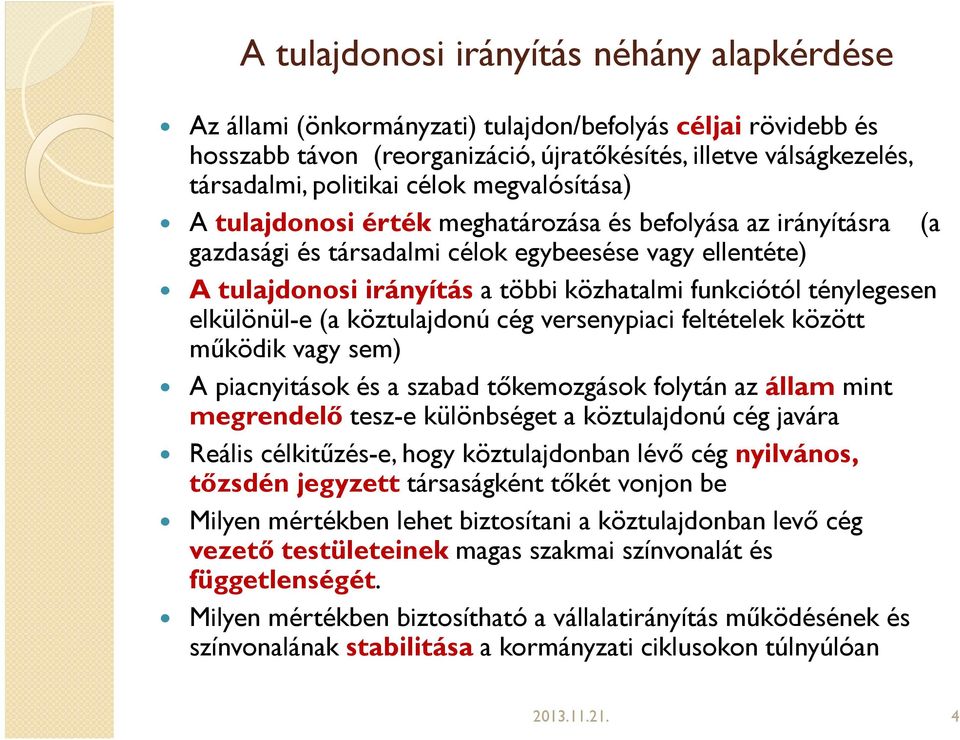 A tulajdonosi irányítás néhány alapkérdése

- Az állami (önkormányzati) tulajdon/befolyás céljai rövidebb és hosszabb távon (reorganizáció, újratőkésítés, illetve válságkezelés, társadalmi, politikai célok megvalósítása)
- A tulajdonosi érték meghatározása és befolyása az irányításra (a gazdasági és társadalmi célok egybeesése vagy ellentéte)
- A tulajdonosi irányítás a többi közhatalmi funkciótól ténylegesen elkülönül-e (a köztulajdonú cég versenypiaci feltételek között működik vagy sem)
- A piacnyitások és a szabad tőkemozgások folytán az állam mint megrendelő tesz-e különbséget a köztulajdonú cég javára
- Reális célkitűzés-e, hogy köztulajdonban lévő cég nyilvános, tőzsdén jegyzett társaságként tőkét vonjon be
- Milyen mértékben lehet biztosítani a köztulajdonban levő cég vezető testületeinek magas szakmai színvonalát és függetlenségét.
- Milyen mértékben biztosítható a vállalatirányítás működésének és színvonalának stabilitása a kormányzati ciklusokon túlnyúlóan

2013.11.21.

4